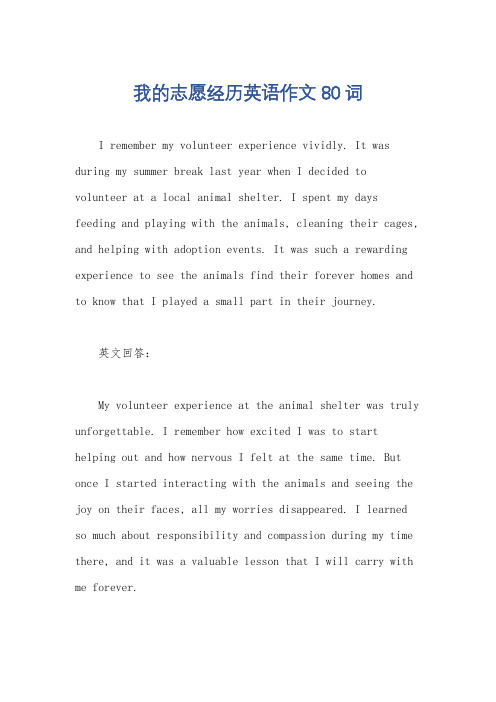 我的志愿经历英语作文 80 词

I remember my volunteer experience vividly. It was during my summer break last year when I decided to volunteer at a local animal shelter. I spent my days feeding and playing with the animals, cleaning their cages, and helping with adoption events. It was such a rewarding experience to see the animals find their forever homes and to know that I played a small part in their journey.

英文回答:

My volunteer experience at the animal shelter was truly unforgettable. I remember how excited I was to start helping out and how nervous I felt at the same time. But once I started interacting with the animals and seeing the joy on their faces, all my worries disappeared. I learned so much about responsibility and compassion during my time there, and it was a valuable lesson that I will carry with me forever.